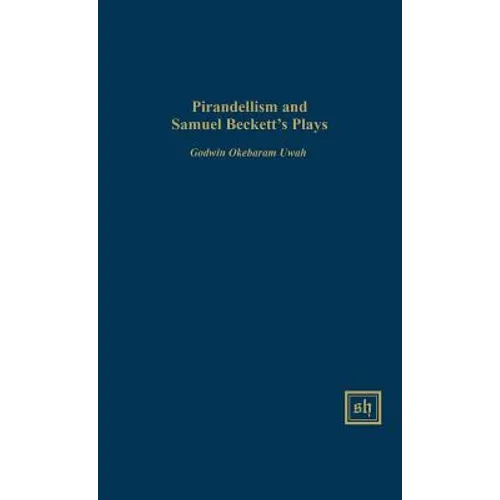 Pirandellism and Samuel Beckett's Plays

Godwin Okebaram Uwah

sh